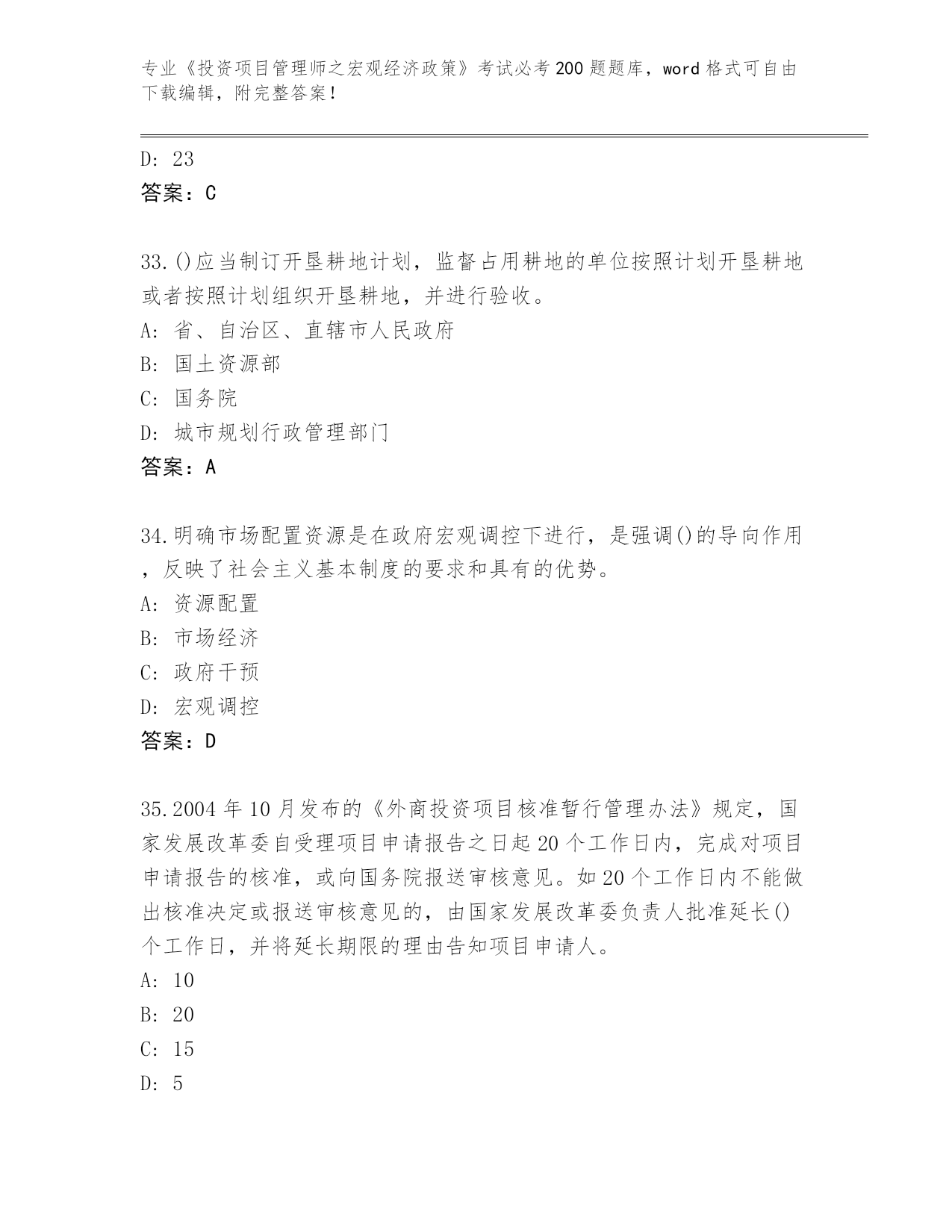 专业《投资项目管理师之宏观经济政策》考试必考200题题库，word格式可自由下载编辑，附完整答案！

D: 23
答案：C

33.()应当制订开垦耕地计划，监督占用耕地的单位按照计划开垦耕地或者按照计划组织开垦耕地，并进行验收。
A: 省、自治区、直辖市人民政府
B: 国土资源部
C: 国务院
D: 城市规划行政管理部门
答案：A

34.明确市场配置资源是在政府宏观调控下进行，是强调()的导向作用，反映了社会主义基本制度的要求和具有的优势。
A: 资源配置
B: 市场经济
C: 政府干预
D: 宏观调控
答案：D

35.2004年10月发布的《外商投资项目核准暂行管理办法》规定，国家发展改革委自受理项目申请报告之日起20个工作日内，完成对项目申请报告的核准，或向国务院报送审核意见。如20个工作日内不能做出核准决定或报送审核意见的，由国家发展改革委负责人批准延长()个工作日，并将延长期限的理由告知项目申请人。
A: 10
B: 20
C: 15
D: 5